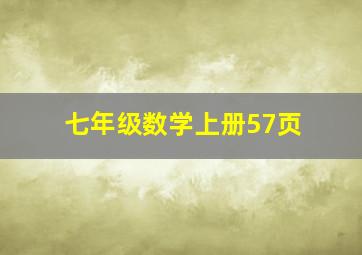 七年级数学上册57页